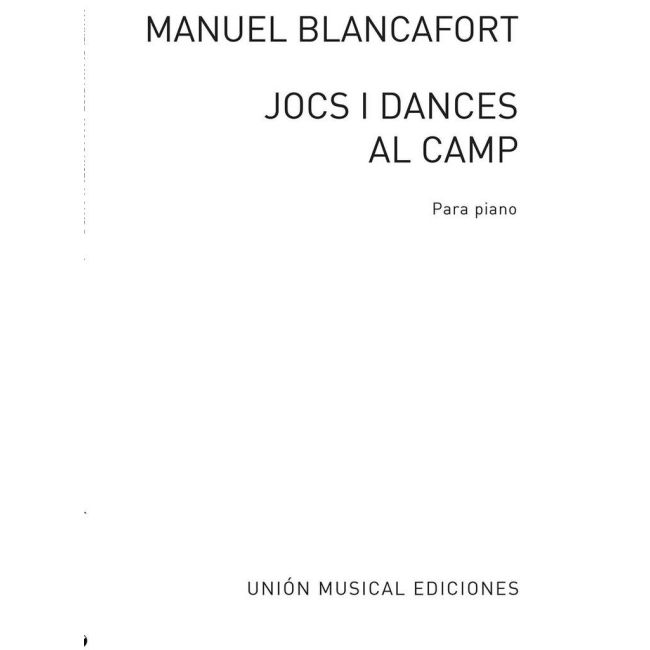 MANUEL BLANCAFORT

JOCS I DANCES
AL CAMP

Para piano

UNIÓN MUSICAL EDICIONES